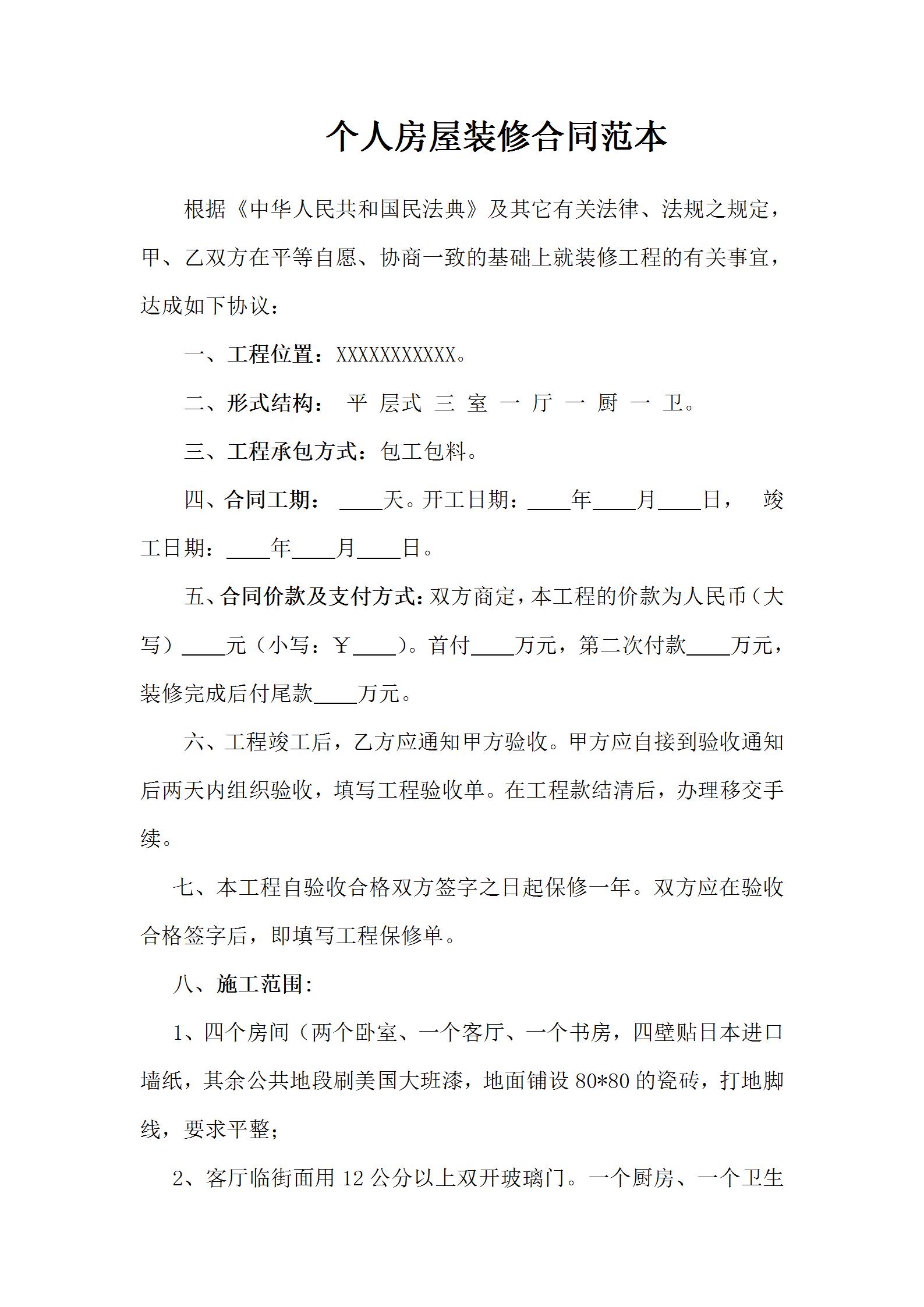 个人房屋装修合同范本

根据《中华人民共和国民法典》及其它有关法律、法规之规定，甲、乙双方在平等自愿、协商一致的基础上就装修工程的有关事宜，达成如下协议：

一、工程位置：XXXXXXXXXXX。

二、形式结构： 平 层式 三 室 一 厅 一 厨 一 卫。

三、工程承包方式：包工包料。

四、合同工期： ____天。开工日期：____年____月____日， 竣工日期：____年____月____日。

五、合同价款及支付方式：双方商定，本工程的价款为人民币（大写）____元（小写：￥____）。首付____万元，第二次付款____万元，装修完成后付尾款____万元。

六、工程竣工后，乙方应通知甲方验收。甲方应自接到验收通知后两天内组织验收，填写工程验收单。在工程款结清后，办理移交手续。

七、本工程自验收合格双方签字之日起保修一年。双方应在验收合格签字后，即填写工程保修单。

八、施工范围：

1、四个房间（两个卧室、一个客厅、一个书房，四壁贴日本进口墙纸，其余公共地段刷美国大班漆，地面铺设 80*80 的瓷砖，打地脚线，要求平整；

2、客厅临街面用 12 公分以上双开玻璃门。一个厨房、一个卫生